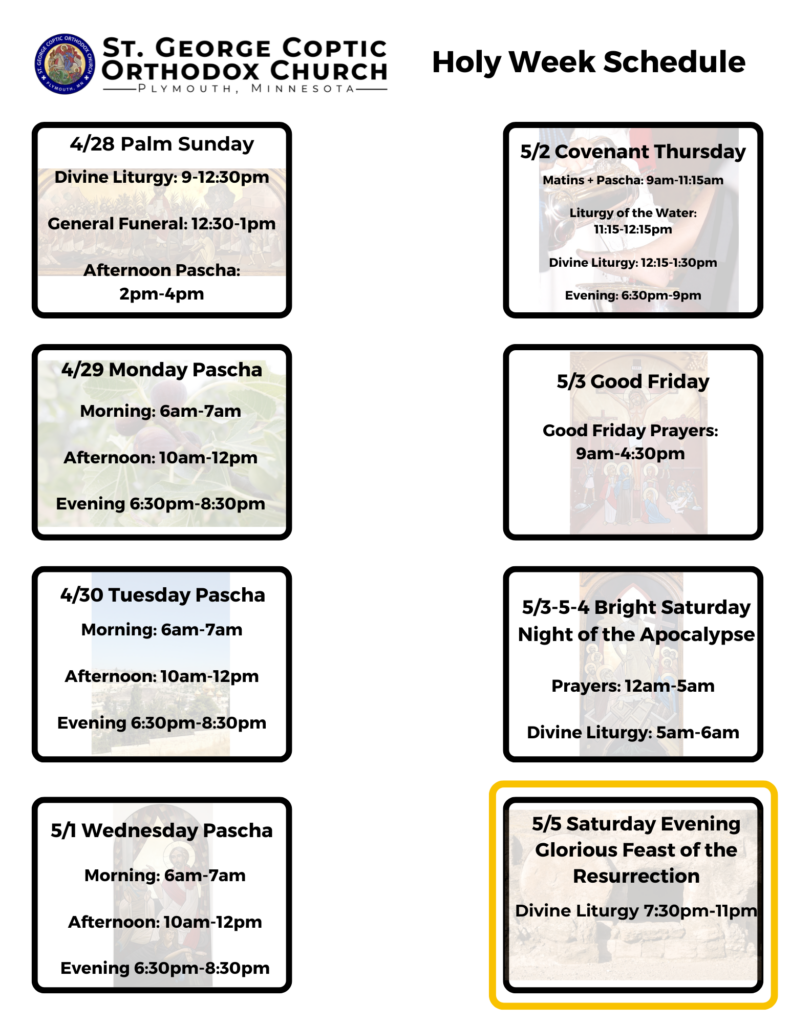 ST. GEORGE COPTIC ORTHODOX CHURCH
PLYMOUTH, MINNESOTA

Holy Week Schedule

4/28 Palm Sunday
Divine Liturgy: 9-12:30pm
General Funeral: 12:30-1pm
Afternoon Pascha: 2pm-4pm

4/29 Monday Pascha
Morning: 6am-7am
Afternoon: 10am-12pm
Evening 6:30pm-8:30pm

4/30 Tuesday Pascha
Morning: 6am-7am
Afternoon: 10am-12pm
Evening 6:30pm-8:30pm

5/1 Wednesday Pascha
Morning: 6am-7am
Afternoon: 10am-12pm
Evening 6:30pm-8:30pm

5/2 Covenant Thursday
Matins + Pascha: 9am-11:15am
Liturgy of the Water: 11:15-12:15pm
Divine Liturgy: 12:15-1:30pm
Evening: 6:30pm-9pm

5/3 Good Friday
Good Friday Prayers: 9am-4:30pm

5/3-5-4 Bright Saturday Night of the Apocalypse
Prayers: 12am-5am
Divine Liturgy: 5am-6am

5/5 Saturday Evening Glorious Feast of the Resurrection
Divine Liturgy 7:30pm-11pm